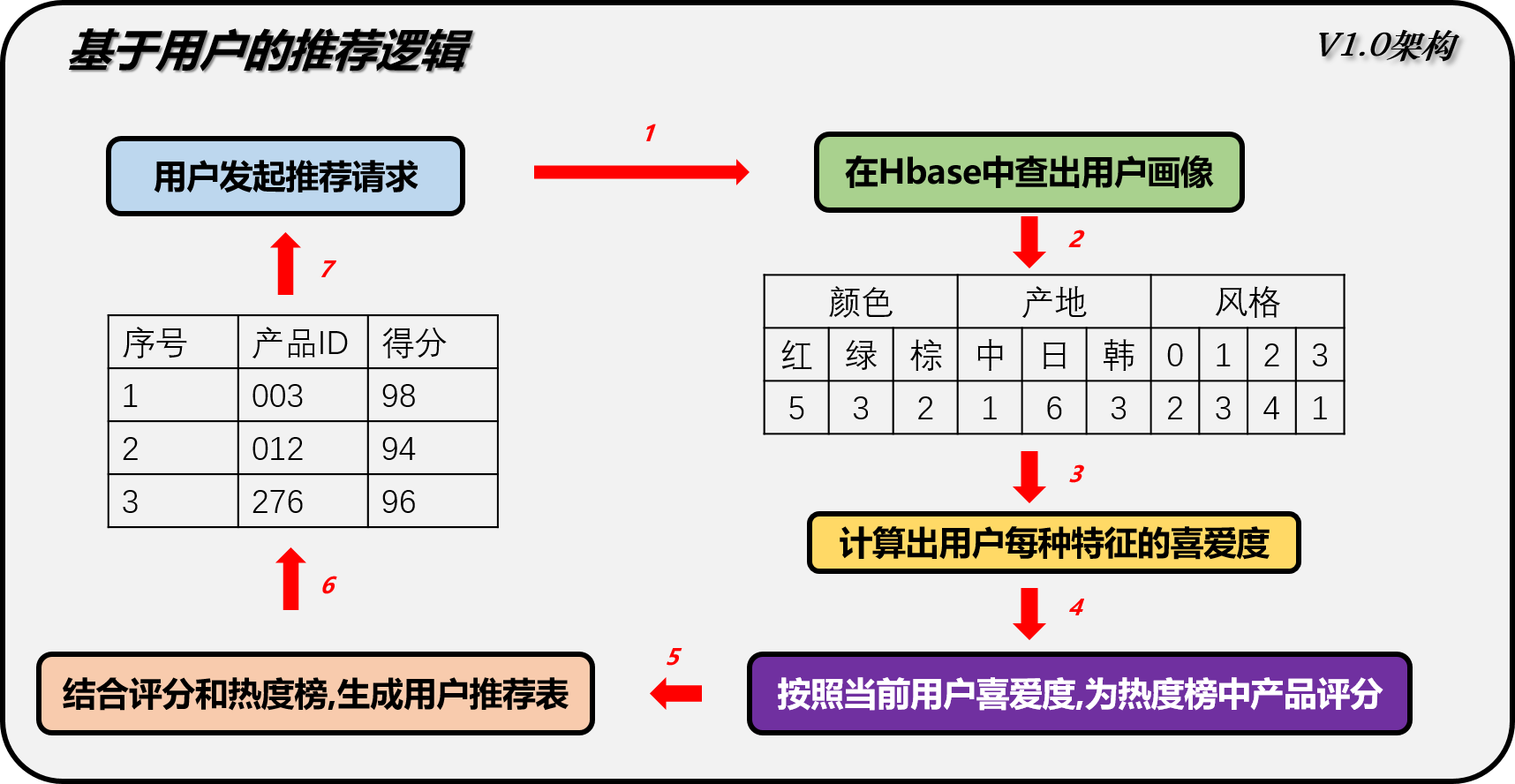 基于用户的推荐逻辑

V1.0架构

用户发起推荐请求

1

在Hbase中查出用户画像

2

| 颜色 | | | 产地 | | | 风格 | | | |
|---|---|---|---|---|---|---|---|---|---|
| 红 | 绿 | 棕 | 中 | 日 | 韩 | 0 | 1 | 2 | 3 |
| 5 | 3 | 2 | 1 | 6 | 3 | 2 | 3 | 4 | 1 |

3

计算出用户每种特征的喜爱度

4

按照当前用户喜爱度,为热度榜中产品评分

5

结合评分和热度榜,生成用户推荐表

6

| 序号 | 产品ID | 得分 |
|---|---|---|
| 1 | 003 | 98 |
| 2 | 012 | 94 |
| 3 | 276 | 96 |

7